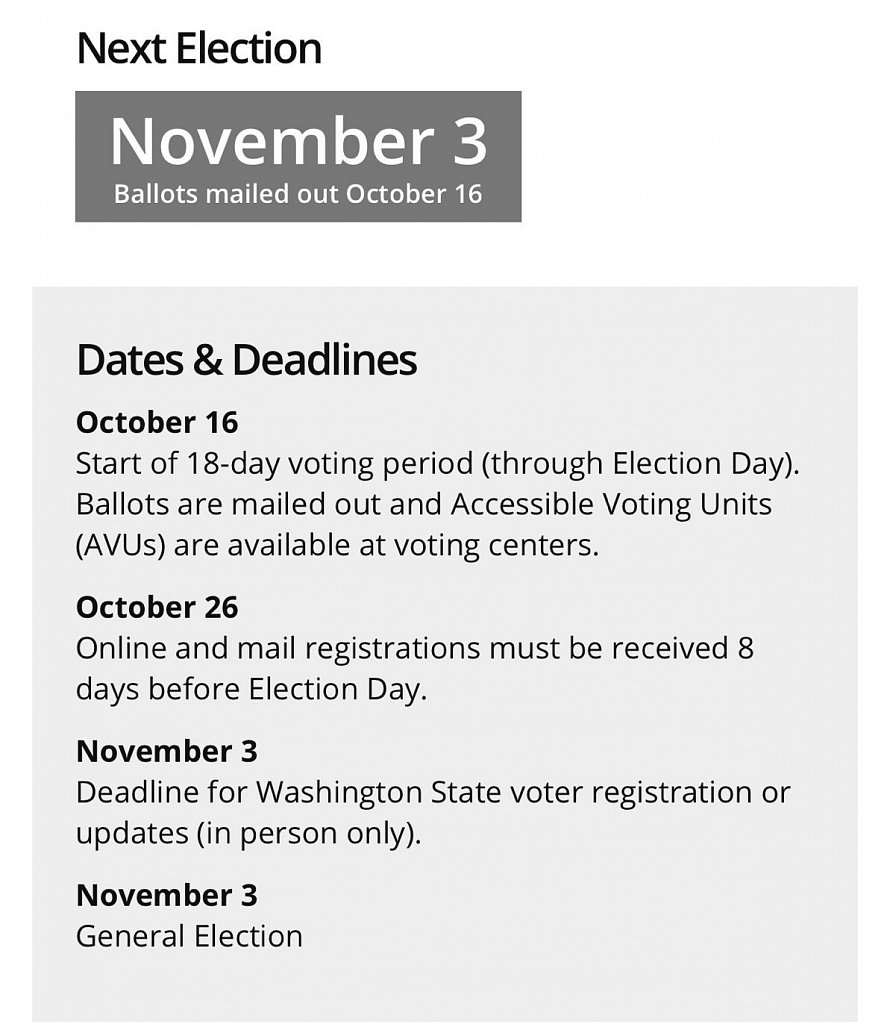 Next Election

November 3
Ballots mailed out October 16

Dates & Deadlines

October 16
Start of 18-day voting period (through Election Day). Ballots are mailed out and Accessible Voting Units (AVUs) are available at voting centers.

October 26
Online and mail registrations must be received 8 days before Election Day.

November 3
Deadline for Washington State voter registration or updates (in person only).

November 3
General Election